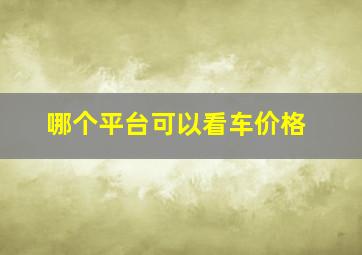 哪个平台可以看车价格